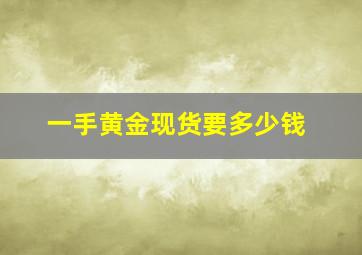 一手黄金现货要多少钱